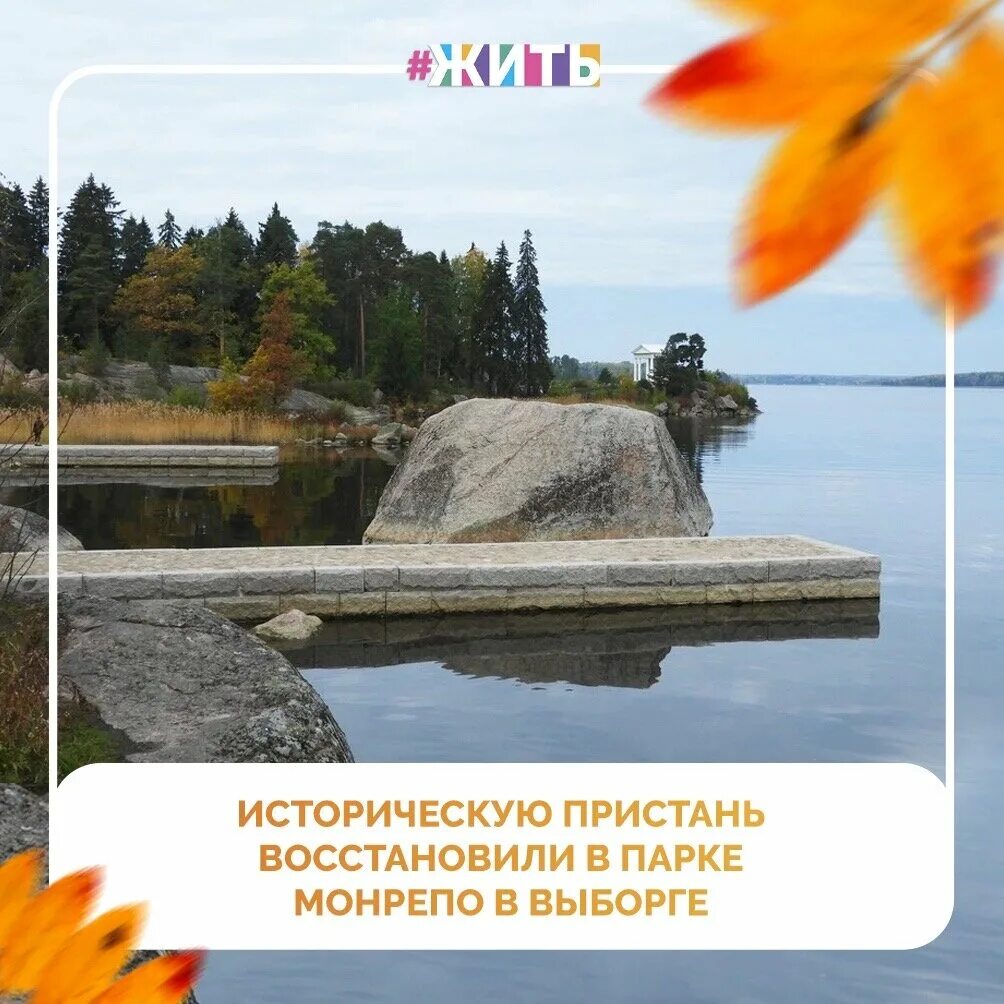 #ЖИТЬ

ИСТОРИЧЕСКУЮ ПРИСТАНЬ ВОССТАНОВИЛИ В ПАРКЕ МОНРЕПО В ВЫБОРГЕ